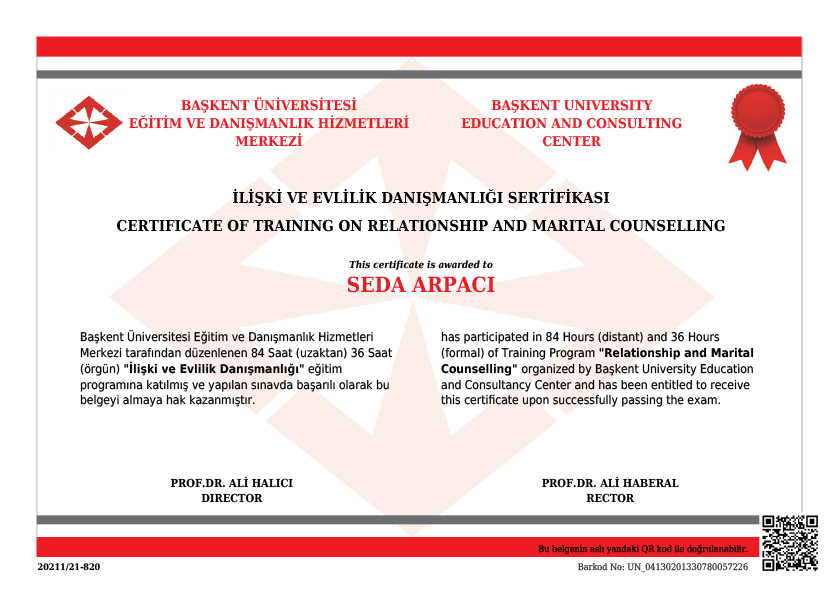 BAŞKENT ÜNİVERSİTESİ
EĞİTİM VE DANIŞMANLIK HİZMETLERİ
MERKEZİ

BAŞKENT UNIVERSITY
EDUCATION AND CONSULTING
CENTER

İLİŞKİ VE EVLİLİK DANIŞMANLIĞI SERTİFİKASI

CERTIFICATE OF TRAINING ON RELATIONSHIP AND MARITAL COUNSELLING

This certificate is awarded to

SEDA ARPACI

Başkent Üniversitesi Eğitim ve Danışmanlık Hizmetleri Merkezi tarafından düzenlenen 84 Saat (uzaktan) 36 Saat (örgün) "İlişki ve Evlilik Danışmanlığı" eğitim programına katılmış ve yapılan sınavda başarılı olarak bu belgeyi almaya hak kazanmıştır.

has participated in 84 Hours (distant) and 36 Hours (formal) of Training Program "Relationship and Marital Counselling" organized by Başkent University Education and Consultancy Center and has been entitled to receive this certificate upon successfully passing the exam.

PROF.DR. ALİ HALICI
DIRECTOR

PROF.DR. ALİ HABERAL
RECTOR

Bu belgenin aslı yandaki QR kod ile doğrulanabilir.

20211/21-820

Barkod No: UN_04130201330780057226